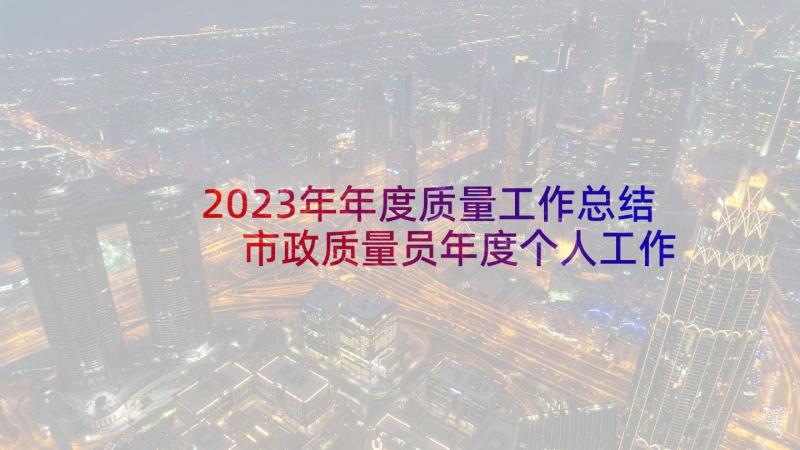 2023年年度质量工作总结
市政质量员年度个人工作